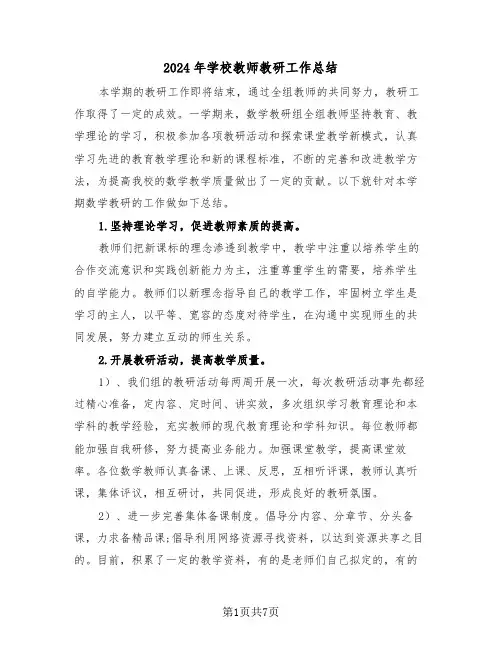 2024年学校教师教研工作总结

本学期的教研工作即将结束，通过全组教师的共同努力，教研工作取得了一定的成效。一学期来，数学教研组全组教师坚持教育、教学理论的学习，积极参加各项教研活动和探索课堂教学新模式，认真学习先进的教育教学理论和新的课程标准，不断的完善和改进教学方法，为提高我校的数学教学质量做出了一定的贡献。以下就针对本学期数学教研的工作做如下总结。

1.坚持理论学习，促进教师素质的提高。

教师们把新课标的理念渗透到教学中，教学中注重以培养学生的合作交流意识和实践创新能力为主，注重尊重学生的需要，培养学生的自学能力。教师们以新理念指导自己的教学工作，牢固树立学生是学习的主人，以平等、宽容的态度对待学生，在沟通中实现师生的共同发展，努力建立互动的师生关系。

2.开展教研活动，提高教学质量。

1）、我们组的教研活动每两周开展一次，每次教研活动事先都经过精心准备，定内容、定时间、讲实效，多次组织学习教育理论和本学科的教学经验，充实教师的现代教育理论和学科知识。每位教师都能加强自我研修，努力提高业务能力。加强课堂教学，提高课堂效率。各位数学教师认真备课、上课、反思，互相听评课，教师认真听课，集体评议，相互研讨，共同促进，形成良好的教研氛围。

2）、进一步完善集体备课制度。倡导分内容、分章节、分头备课，力求备精品课;倡导利用网络资源寻找资料，以达到资源共享之目的。目前，积累了一定的教学资料，有的是老师们自己拟定的，有的

第1页共7页